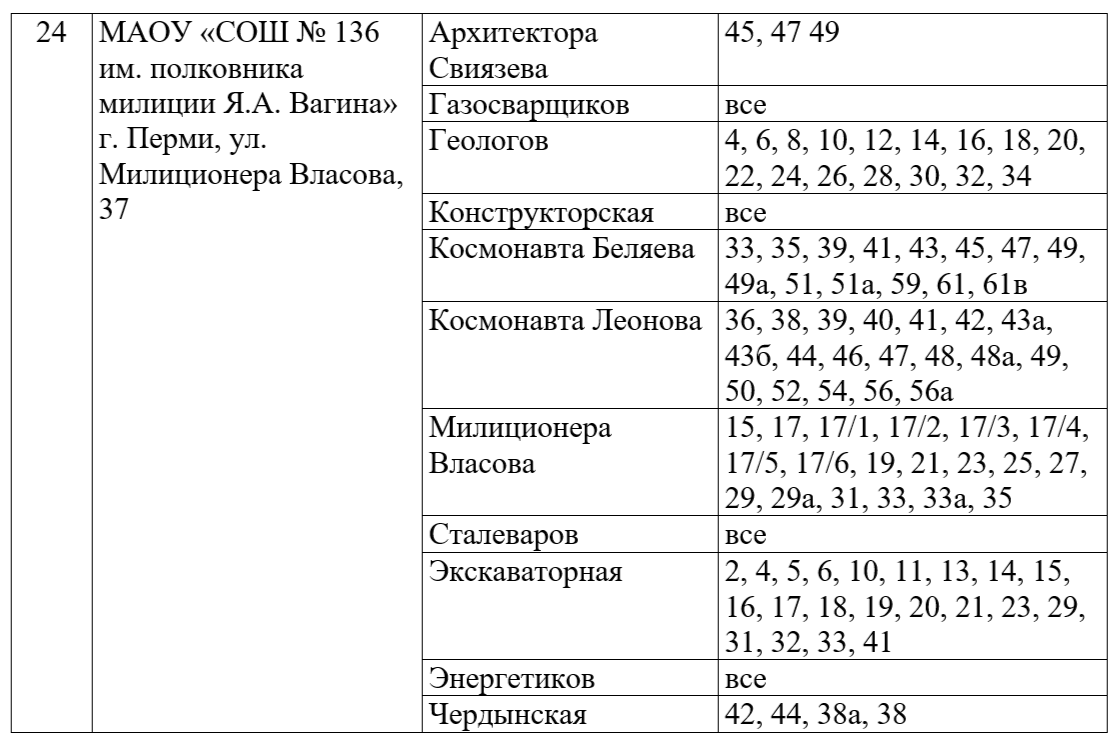 | 24 | МАОУ «СОШ № 136 им. полковника милиции Я.А. Вагина» г. Перми, ул. Милиционера Власова, 37 | Архитектора Свиязева | 45, 47 49 |
|---|---|---|---|
| | | Газосварщиков | все |
| | | Геологов | 4, 6, 8, 10, 12, 14, 16, 18, 20, 22, 24, 26, 28, 30, 32, 34 |
| | | Конструкторская | все |
| | | Космонавта Беляева | 33, 35, 39, 41, 43, 45, 47, 49, 49а, 51, 51а, 59, 61, 61в |
| | | Космонавта Леонова | 36, 38, 39, 40, 41, 42, 43а, 43б, 44, 46, 47, 48, 48а, 49, 50, 52, 54, 56, 56а |
| | | Милиционера Власова | 15, 17, 17/1, 17/2, 17/3, 17/4, 17/5, 17/6, 19, 21, 23, 25, 27, 29, 29а, 31, 33, 33а, 35 |
| | | Сталеваров | все |
| | | Экскаваторная | 2, 4, 5, 6, 10, 11, 13, 14, 15, 16, 17, 18, 19, 20, 21, 23, 29, 31, 32, 33, 41 |
| | | Энергетиков | все |
| | | Чердынская | 42, 44, 38а, 38 |